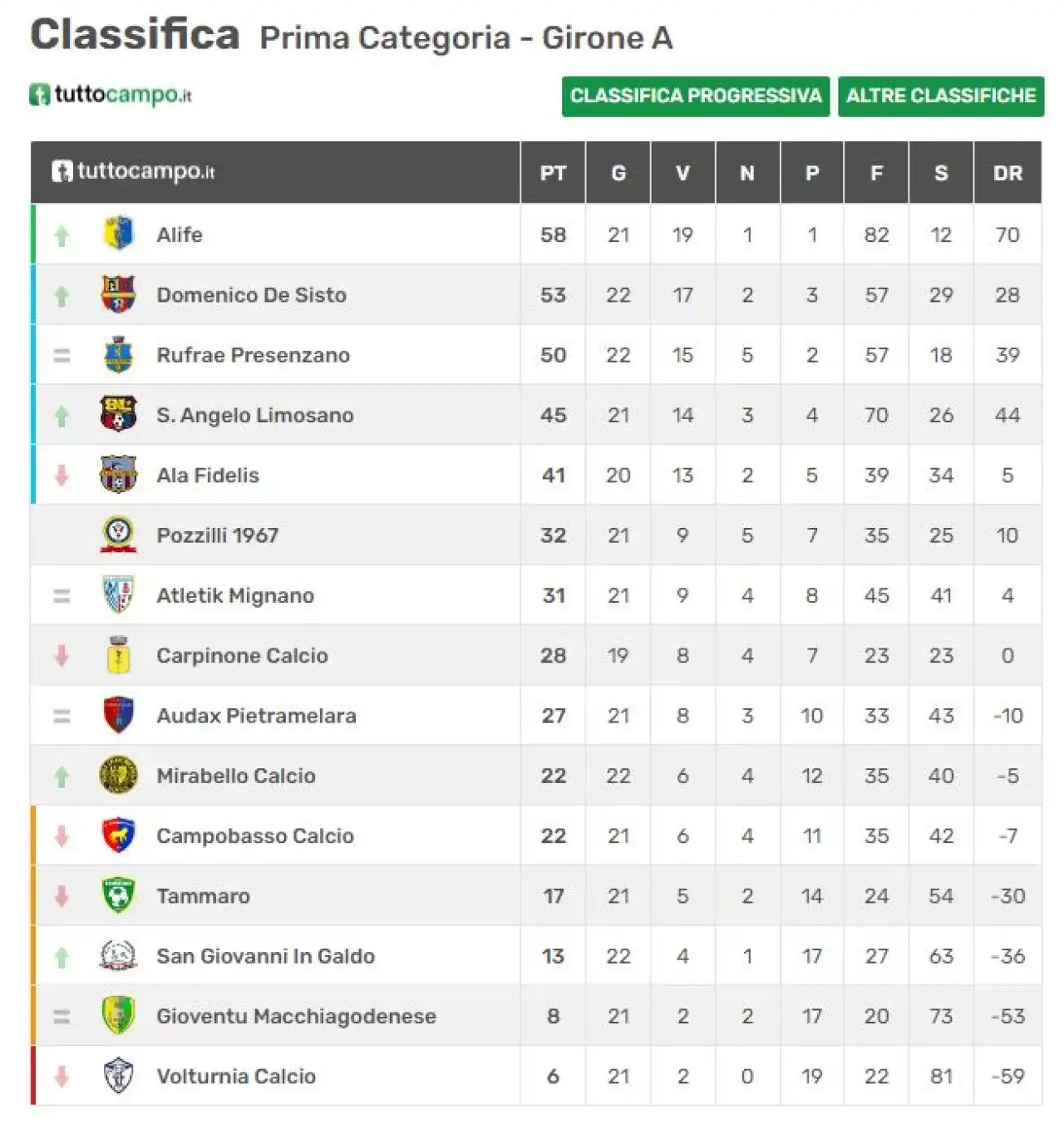 Classifica Prima Categoria - Girone A

tuttocampo.it

CLASSIFICA PROGRESSIVA ALTRE CLASSIFICHE

| tuttocampo.it | PT | G | V | N | P | F | S | DR |
|---|---|---|---|---|---|---|---|---|
| Alife | 58 | 21 | 19 | 1 | 1 | 82 | 12 | 70 |
| Domenico De Sisto | 53 | 22 | 17 | 2 | 3 | 57 | 29 | 28 |
| Rufrae Presenzano | 50 | 22 | 15 | 5 | 2 | 57 | 18 | 39 |
| S. Angelo Limosano | 45 | 21 | 14 | 3 | 4 | 70 | 26 | 44 |
| Ala Fidelis | 41 | 20 | 13 | 2 | 5 | 39 | 34 | 5 |
| Pozzilli 1967 | 32 | 21 | 9 | 5 | 7 | 35 | 25 | 10 |
| Atletik Mignano | 31 | 21 | 9 | 4 | 8 | 45 | 41 | 4 |
| Carpinone Calcio | 28 | 19 | 8 | 4 | 7 | 23 | 23 | 0 |
| Audax Pietramelara | 27 | 21 | 8 | 3 | 10 | 33 | 43 | -10 |
| Mirabello Calcio | 22 | 22 | 6 | 4 | 12 | 35 | 40 | -5 |
| Campobasso Calcio | 22 | 21 | 6 | 4 | 11 | 35 | 42 | -7 |
| Tammaro | 17 | 21 | 5 | 2 | 14 | 24 | 54 | -30 |
| San Giovanni In Galdo | 13 | 22 | 4 | 1 | 17 | 27 | 63 | -36 |
| Gioventu Macchiagodenese | 8 | 21 | 2 | 2 | 17 | 20 | 73 | -53 |
| Volturnia Calcio | 6 | 21 | 2 | 0 | 19 | 22 | 81 | -59 |